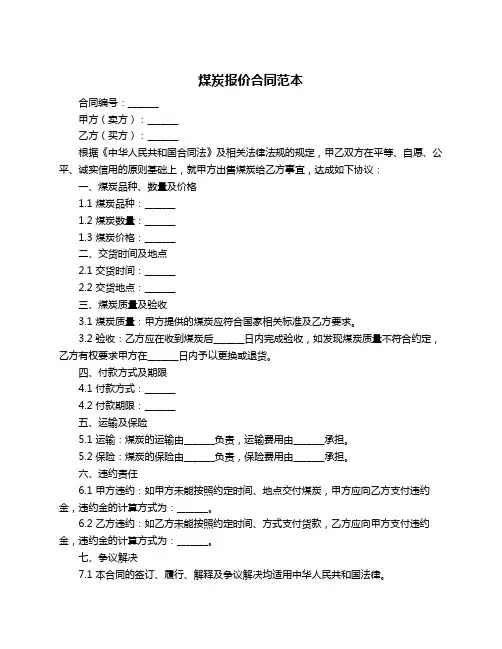 煤炭报价合同范本

合同编号：______

甲方（卖方）：______

乙方（买方）：______

根据《中华人民共和国合同法》及相关法律法规的规定，甲乙双方在平等、自愿、公平、诚实信用的原则基础上，就甲方出售煤炭给乙方事宜，达成如下协议：

一、煤炭品种、数量及价格

1.1 煤炭品种：______

1.2 煤炭数量：______

1.3 煤炭价格：______

二、交货时间及地点

2.1 交货时间：______

2.2 交货地点：______

三、煤炭质量及验收

3.1 煤炭质量：甲方提供的煤炭应符合国家相关标准及乙方要求。

3.2 验收：乙方应在收到煤炭后______日内完成验收，如发现煤炭质量不符合约定，乙方有权要求甲方在______日内予以更换或退货。

四、付款方式及期限

4.1 付款方式：______

4.2 付款期限：______

五、运输及保险

5.1 运输：煤炭的运输由______负责，运输费用由______承担。

5.2 保险：煤炭的保险由______负责，保险费用由______承担。

六、违约责任

6.1 甲方违约：如甲方未能按照约定时间、地点交付煤炭，甲方应向乙方支付违约金，违约金的计算方式为：______。

6.2 乙方违约：如乙方未能按照约定时间、方式支付货款，乙方应向甲方支付违约金，违约金的计算方式为：______。

七、争议解决

7.1 本合同的签订、履行、解释及争议解决均适用中华人民共和国法律。